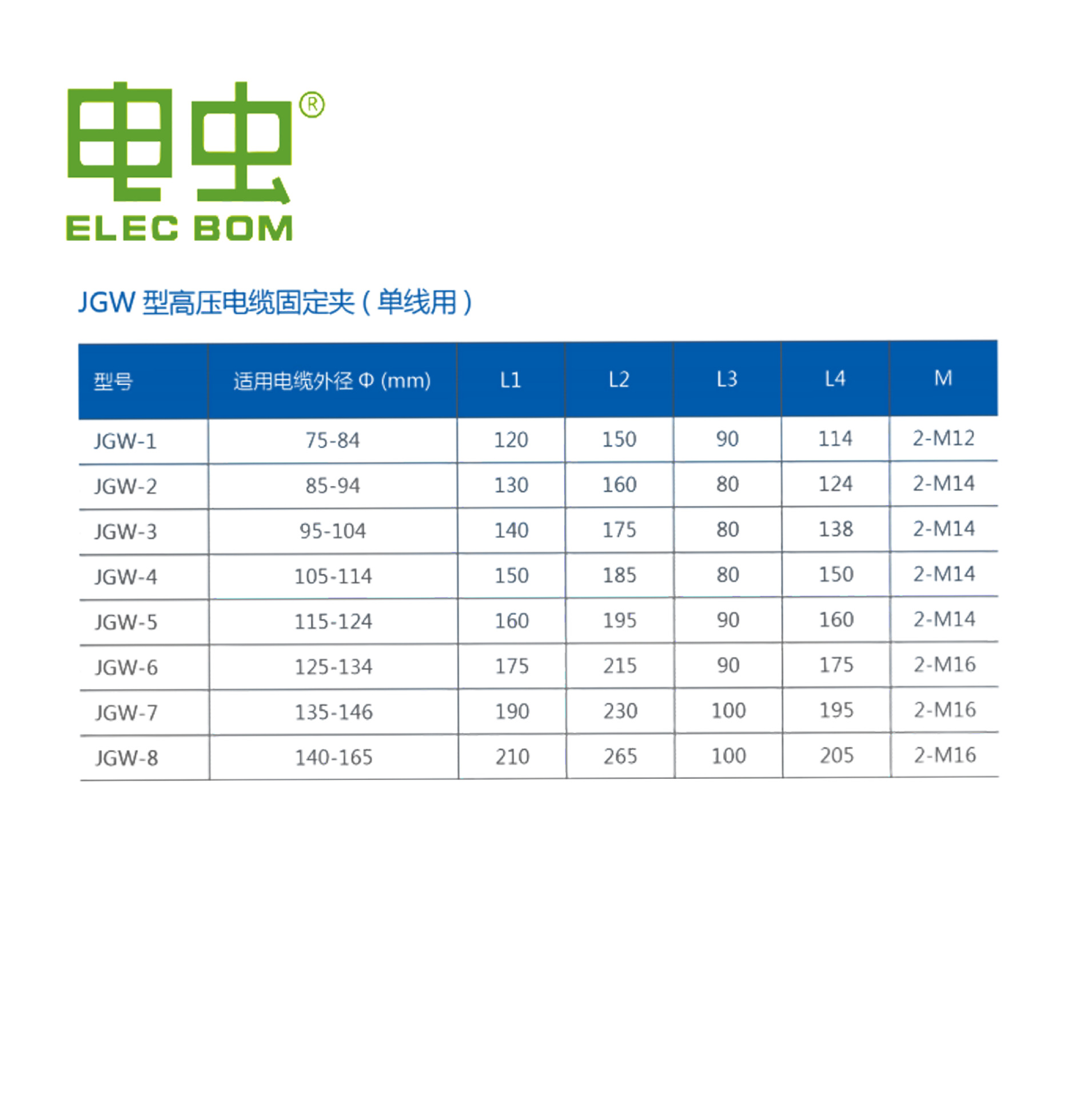 电虫®
ELEC BOM

JGW型高压电缆固定夹（单线用）

| 型号 | 适用电缆外径Φ(mm) | L1 | L2 | L3 | L4 | M |
|---|---|---|---|---|---|---|
| JGW-1 | 75-84 | 120 | 150 | 90 | 114 | 2-M12 |
| JGW-2 | 85-94 | 130 | 160 | 80 | 124 | 2-M14 |
| JGW-3 | 95-104 | 140 | 175 | 80 | 138 | 2-M14 |
| JGW-4 | 105-114 | 150 | 185 | 80 | 150 | 2-M14 |
| JGW-5 | 115-124 | 160 | 195 | 90 | 160 | 2-M14 |
| JGW-6 | 125-134 | 175 | 215 | 90 | 175 | 2-M16 |
| JGW-7 | 135-146 | 190 | 230 | 100 | 195 | 2-M16 |
| JGW-8 | 140-165 | 210 | 265 | 100 | 205 | 2-M16 |